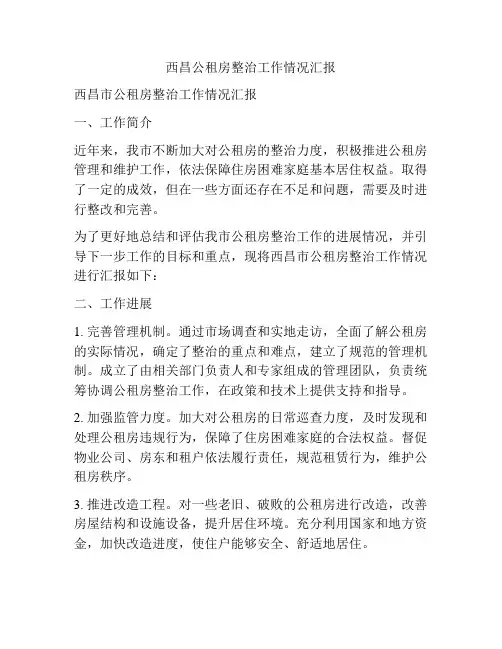 西昌公租房整治工作情况汇报

西昌市公租房整治工作情况汇报

一、工作简介

近年来，我市不断加大对公租房的整治力度，积极推进公租房管理和维护工作，依法保障住房困难家庭基本居住权益。取得了一定的成效，但在一些方面还存在不足和问题，需要及时进行整改和完善。

为了更好地总结和评估我市公租房整治工作的进展情况，并引导下一步工作的目标和重点，现将西昌市公租房整治工作情况进行汇报如下：

二、工作进展

1. 完善管理机制。通过市场调查和实地走访，全面了解公租房的实际情况，确定了整治的重点和难点，建立了规范的管理机制。成立了由相关部门负责人和专家组成的管理团队，负责统筹协调公租房整治工作，在政策和技术上提供支持和指导。

2. 加强监管力度。加大对公租房的日常巡查力度，及时发现和处理公租房违规行为，保障了住房困难家庭的合法权益。督促物业公司、房东和租户依法履行责任，规范租赁行为，维护公租房秩序。

3. 推进改造工程。对一些老旧、破败的公租房进行改造，改善房屋结构和设施设备，提升居住环境。充分利用国家和地方资金，加快改造进度，使住户能够安全、舒适地居住。